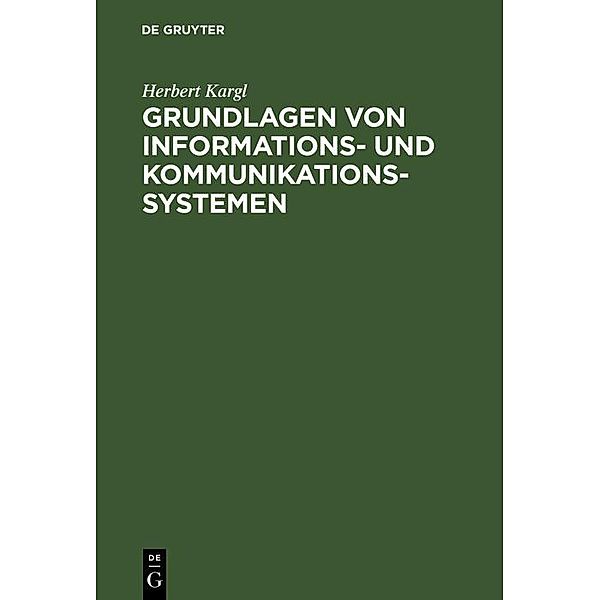 DE GRUYTER

Herbert Kargl

GRUNDLAGEN VON INFORMATIONS- UND KOMMUNIKATIONSSYSTEMEN

DE
G